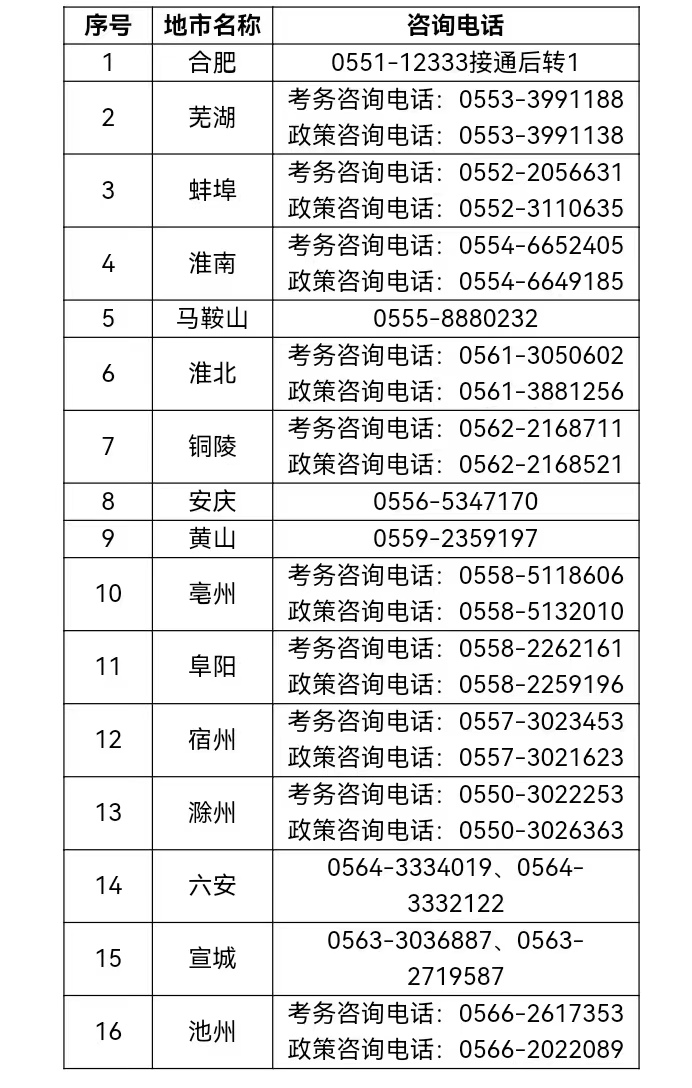 | 序号 | 地市名称 | 咨询电话 |
|---|---|---|
| 1 | 合肥 | 0551-12333接通后转1 |
| 2 | 芜湖 | 考务咨询电话：0553-3991188 政策咨询电话：0553-3991138 |
| 3 | 蚌埠 | 考务咨询电话：0552-2056631 政策咨询电话：0552-3110635 |
| 4 | 淮南 | 考务咨询电话：0554-6652405 政策咨询电话：0554-6649185 |
| 5 | 马鞍山 | 0555-8880232 |
| 6 | 淮北 | 考务咨询电话：0561-3050602 政策咨询电话：0561-3881256 |
| 7 | 铜陵 | 考务咨询电话：0562-2168711 政策咨询电话：0562-2168521 |
| 8 | 安庆 | 0556-5347170 |
| 9 | 黄山 | 0559-2359197 |
| 10 | 亳州 | 考务咨询电话：0558-5118606 政策咨询电话：0558-5132010 |
| 11 | 阜阳 | 考务咨询电话：0558-2262161 政策咨询电话：0558-2259196 |
| 12 | 宿州 | 考务咨询电话：0557-3023453 政策咨询电话：0557-3021623 |
| 13 | 滁州 | 考务咨询电话：0550-3022253 政策咨询电话：0550-3026363 |
| 14 | 六安 | 0564-3334019、0564-3332122 |
| 15 | 宣城 | 0563-3036887、0563-2719587 |
| 16 | 池州 | 考务咨询电话：0566-2617353 政策咨询电话：0566-2022089 |